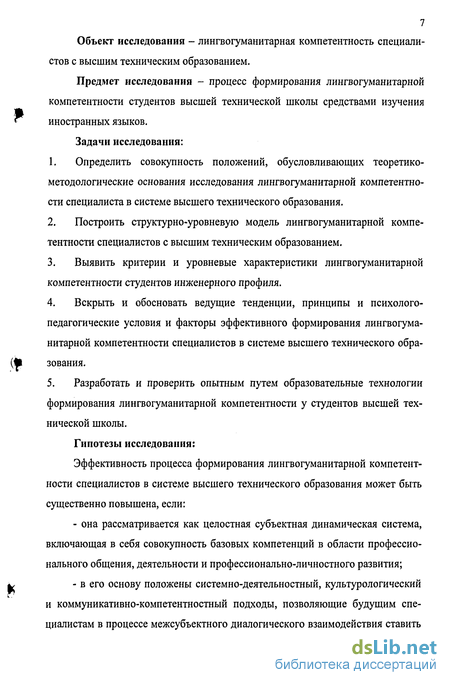 7

Объект исследования – лингвогуманитарная компетентность специалистов с высшим техническим образованием.

Предмет исследования – процесс формирования лингвогуманитарной компетентности студентов высшей технической школы средствами изучения иностранных языков.

Задачи исследования:

1. Определить совокупность положений, обусловливающих теоретико-методологические основания исследования лингвогуманитарной компетентности специалиста в системе высшего технического образования.

2. Построить структурно-уровневую модель лингвогуманитарной компетентности специалистов с высшим техническим образованием.

3. Выявить критерии и уровневые характеристики лингвогуманитарной компетентности студентов инженерного профиля.

4. Вскрыть и обосновать ведущие тенденции, принципы и психолого-педагогические условия и факторы эффективного формирования лингвогуманитарной компетентности специалистов в системе высшего технического образования.

5. Разработать и проверить опытным путем образовательные технологии формирования лингвогуманитарной компетентности у студентов высшей технической школы.

Гипотезы исследования:

Эффективность процесса формирования лингвогуманитарной компетентности специалистов в системе высшего технического образования может быть существенно повышена, если:

- она рассматривается как целостная субъектная динамическая система, включающая в себя совокупность базовых компетенций в области профессионального общения, деятельности и профессионально-личностного развития;

- в его основу положены системно-деятельностный, культурологический и коммуникативно-компетентностный подходы, позволяющие будущим специалистам в процессе межсубъектного диалогического взаимодействия ставить

dsLib.net
библиотека диссертаций